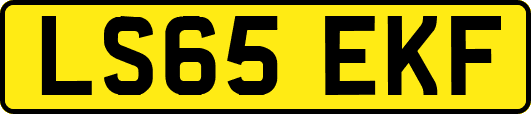 LS65 EKF